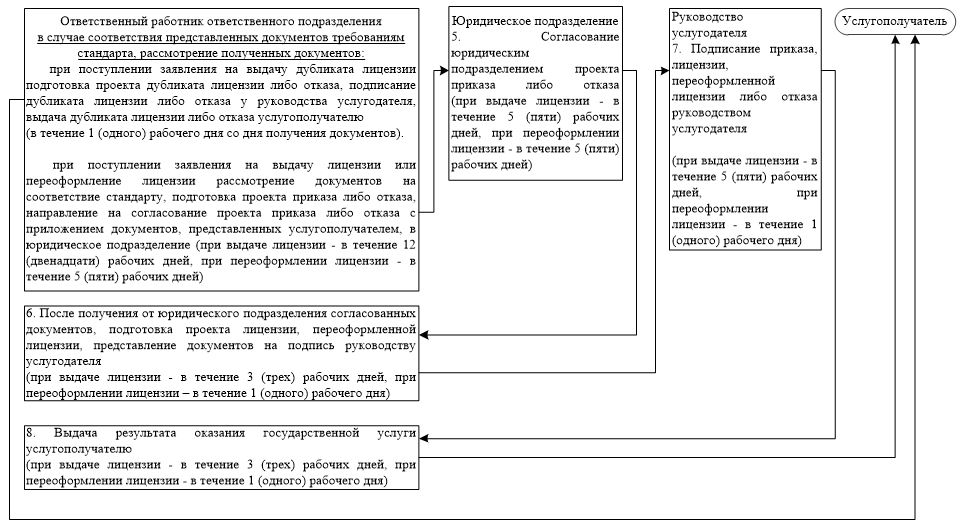 Ответственный работник ответственного подразделения
в случае соответствия представленных документов требованиям стандарта, рассмотрение полученных документов:
при поступлении заявления на выдачу дубликата лицензии подготовка проекта дубликата лицензии либо отказа, подписание дубликата лицензии либо отказа у руководства услугодателя, выдача дубликата лицензии либо отказа услугополучателю
(в течение 1 (одного) рабочего дня со дня получения документов).

при поступлении заявления на выдачу лицензии или переоформление лицензии рассмотрение документов на соответствие стандарту, подготовка проекта приказа либо отказа, направление на согласование проекта приказа либо отказа с приложением документов, представленных услугополучателем, в юридическое подразделение (при выдаче лицензии - в течение 12 (двенадцати) рабочих дней, при переоформлении лицензии - в течение 5 (пяти) рабочих дней)

Юридическое подразделение
5. Согласование юридическим подразделением проекта приказа либо отказа (при выдаче лицензии - в течение 5 (пяти) рабочих дней, при переоформлении лицензии - в течение 5 (пяти) рабочих дней)

Руководство услугодателя
7. Подписание приказа, лицензии, переоформленной лицензии либо отказа руководством услугодателя

(при выдаче лицензии - в течение 5 (пяти) рабочих дней, при переоформлении лицензии - в течение 1 (одного) рабочего дня)

Услугополучатель

6. После получения от юридического подразделения согласованных документов, подготовка проекта лицензии, переоформленной лицензии, представление документов на подпись руководству услугодателя
(при выдаче лицензии - в течение 3 (трех) рабочих дней, при переоформлении лицензии – в течение 1 (одного) рабочего дня)

8. Выдача результата оказания государственной услуги услугополучателю
(при выдаче лицензии - в течение 3 (трех) рабочих дней, при переоформлении лицензии - в течение 1 (одного) рабочего дня)